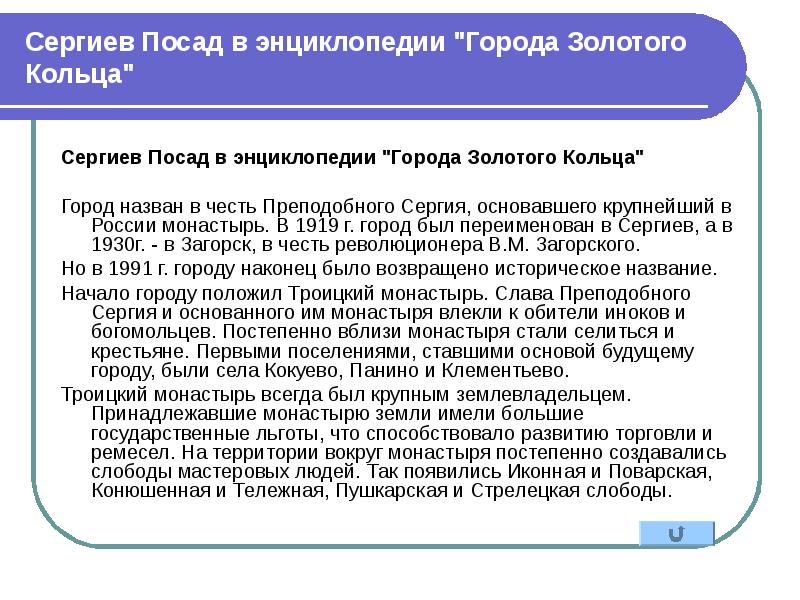 Сергиев Посад в энциклопедии "Города Золотого Кольца"

Сергиев Посад в энциклопедии "Города Золотого Кольца"

Город назван в честь Преподобного Сергия, основавшего крупнейший в России монастырь. В 1919 г. город был переименован в Сергиев, а в 1930г. - в Загорск, в честь революционера В.М. Загорского.

Но в 1991 г. городу наконец было возвращено историческое название.

Начало городу положил Троицкий монастырь. Слава Преподобного Сергия и основанного им монастыря влекли к обители иноков и богомольцев. Постепенно вблизи монастыря стали селиться и крестьяне. Первыми поселениями, ставшими основой будущему городу, были села Кокуево, Панино и Клементьево.

Троицкий монастырь всегда был крупным землевладельцем. Принадлежавшие монастырю земли имели большие государственные льготы, что способствовало развитию торговли и ремесел. На территории вокруг монастыря постепенно создавались слободы мастеровых людей. Так появились Иконная и Поварская, Конюшенная и Тележная, Пушкарская и Стрелецкая слободы.